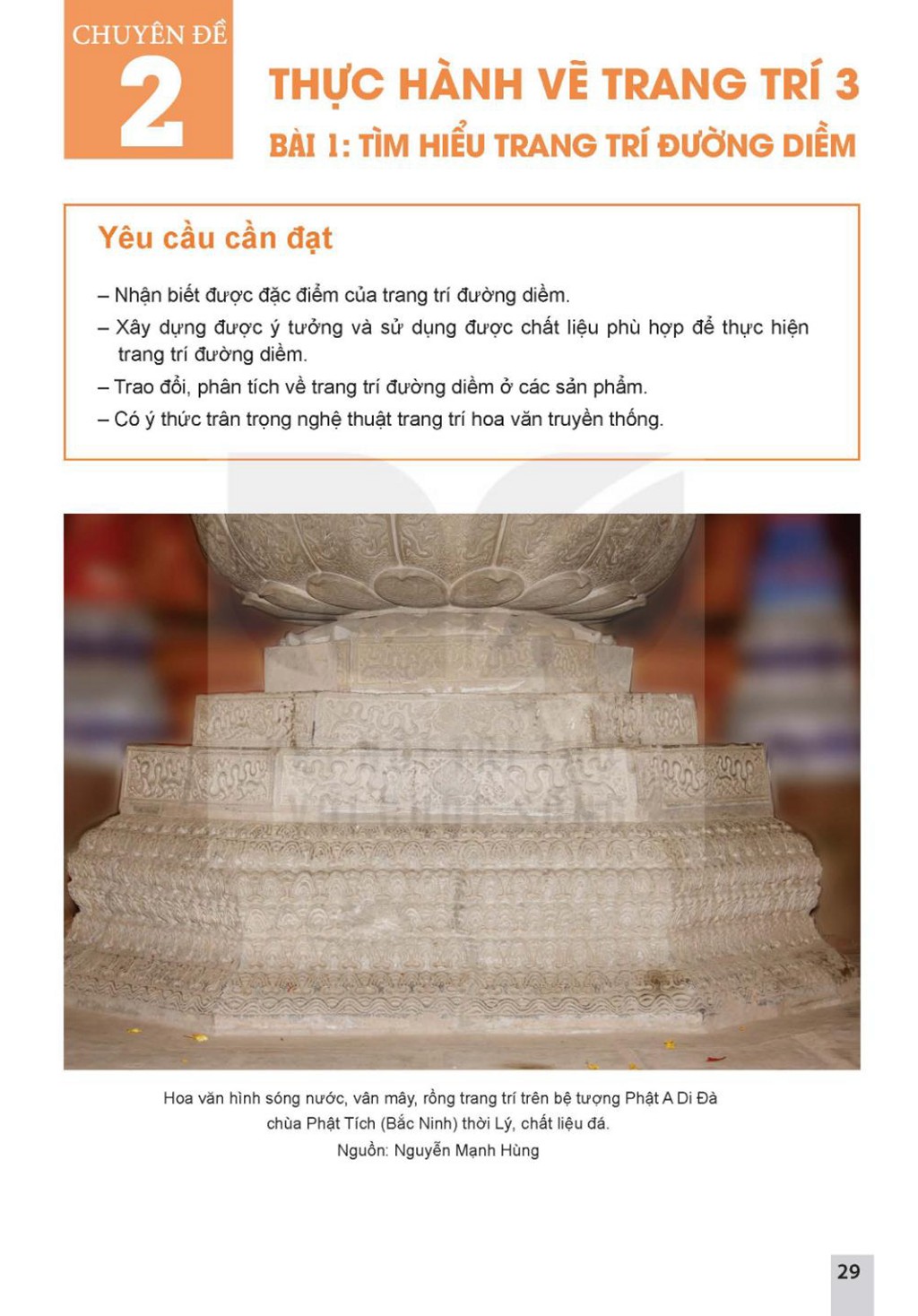 CHUYÊN ĐỀ
2

THỰC HÀNH VẼ TRANG TRÍ 3
BÀI 1: TÌM HIỂU TRANG TRÍ ĐƯỜNG DIỀM

Yêu cầu cần đạt

– Nhận biết được đặc điểm của trang trí đường diềm.
– Xây dựng được ý tưởng và sử dụng được chất liệu phù hợp để thực hiện trang trí đường diềm.
– Trao đổi, phân tích về trang trí đường diềm ở các sản phẩm.
– Có ý thức trân trọng nghệ thuật trang trí hoa văn truyền thống.

Hoa văn hình sóng nước, vân mây, rồng trang trí trên bệ tượng Phật A Di Đà chùa Phật Tích (Bắc Ninh) thời Lý, chất liệu đá.
Nguồn: Nguyễn Mạnh Hùng

29